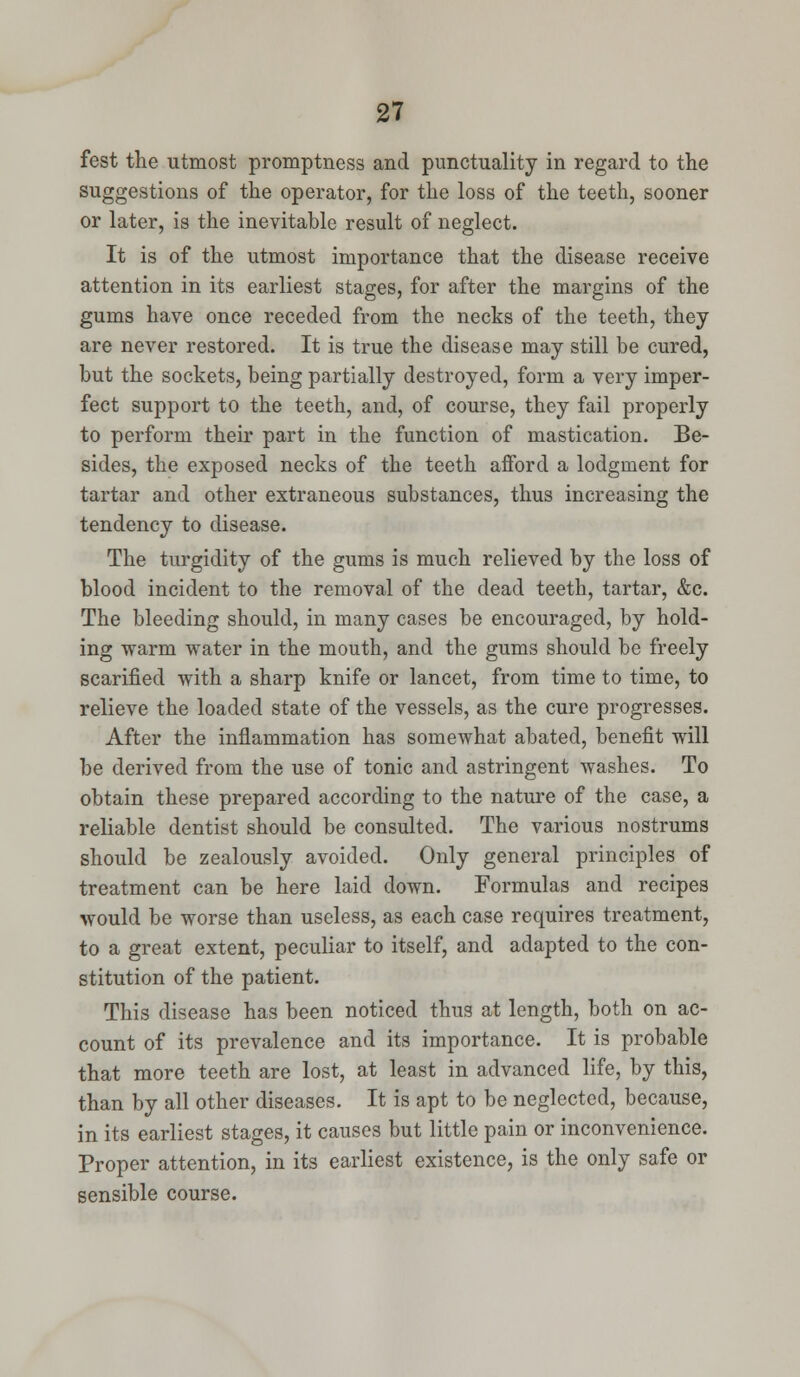 27

fest the utmost promptness and punctuality in regard to the suggestions of the operator, for the loss of the teeth, sooner or later, is the inevitable result of neglect.

It is of the utmost importance that the disease receive attention in its earliest stages, for after the margins of the gums have once receded from the necks of the teeth, they are never restored. It is true the disease may still be cured, but the sockets, being partially destroyed, form a very imperfect support to the teeth, and, of course, they fail properly to perform their part in the function of mastication. Besides, the exposed necks of the teeth afford a lodgment for tartar and other extraneous substances, thus increasing the tendency to disease.

The turgidity of the gums is much relieved by the loss of blood incident to the removal of the dead teeth, tartar, &c. The bleeding should, in many cases be encouraged, by holding warm water in the mouth, and the gums should be freely scarified with a sharp knife or lancet, from time to time, to relieve the loaded state of the vessels, as the cure progresses. After the inflammation has somewhat abated, benefit will be derived from the use of tonic and astringent washes. To obtain these prepared according to the nature of the case, a reliable dentist should be consulted. The various nostrums should be zealously avoided. Only general principles of treatment can be here laid down. Formulas and recipes would be worse than useless, as each case requires treatment, to a great extent, peculiar to itself, and adapted to the constitution of the patient.

This disease has been noticed thus at length, both on account of its prevalence and its importance. It is probable that more teeth are lost, at least in advanced life, by this, than by all other diseases. It is apt to be neglected, because, in its earliest stages, it causes but little pain or inconvenience. Proper attention, in its earliest existence, is the only safe or sensible course.